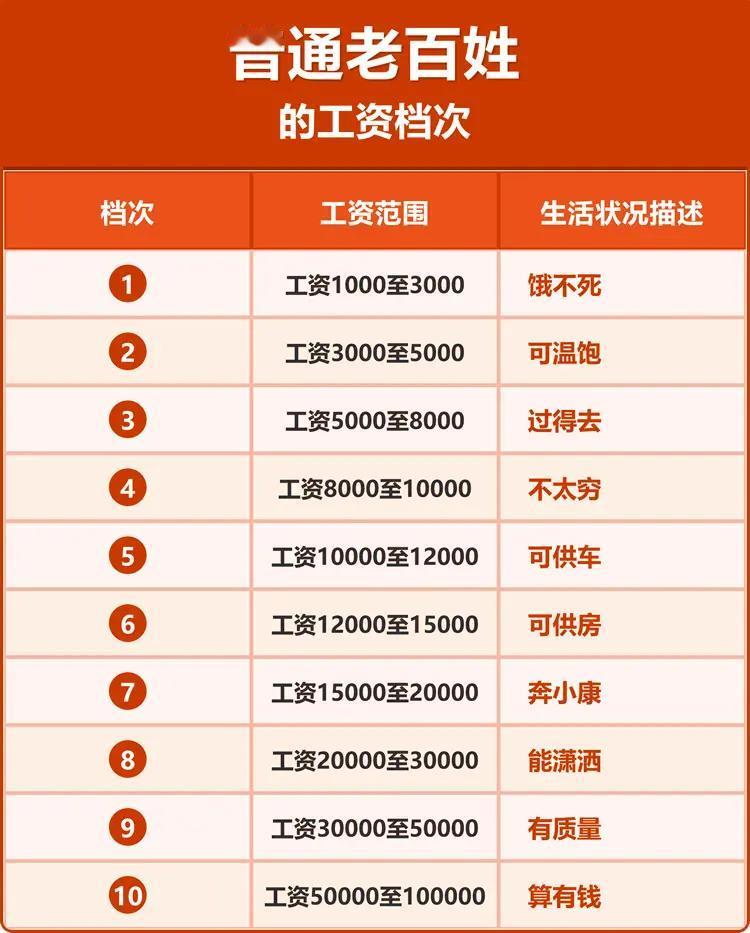 普通老百姓
的工资档次

| 档次 | 工资范围 | 生活状况描述 |
|---|---|---|
| 1 | 工资1000至3000 | 饿不死 |
| 2 | 工资3000至5000 | 可温饱 |
| 3 | 工资5000至8000 | 过得去 |
| 4 | 工资8000至10000 | 不太穷 |
| 5 | 工资10000至12000 | 可供车 |
| 6 | 工资12000至15000 | 可供房 |
| 7 | 工资15000至20000 | 奔小康 |
| 8 | 工资20000至30000 | 能潇洒 |
| 9 | 工资30000至50000 | 有质量 |
| 10 | 工资50000至100000 | 算有钱 |